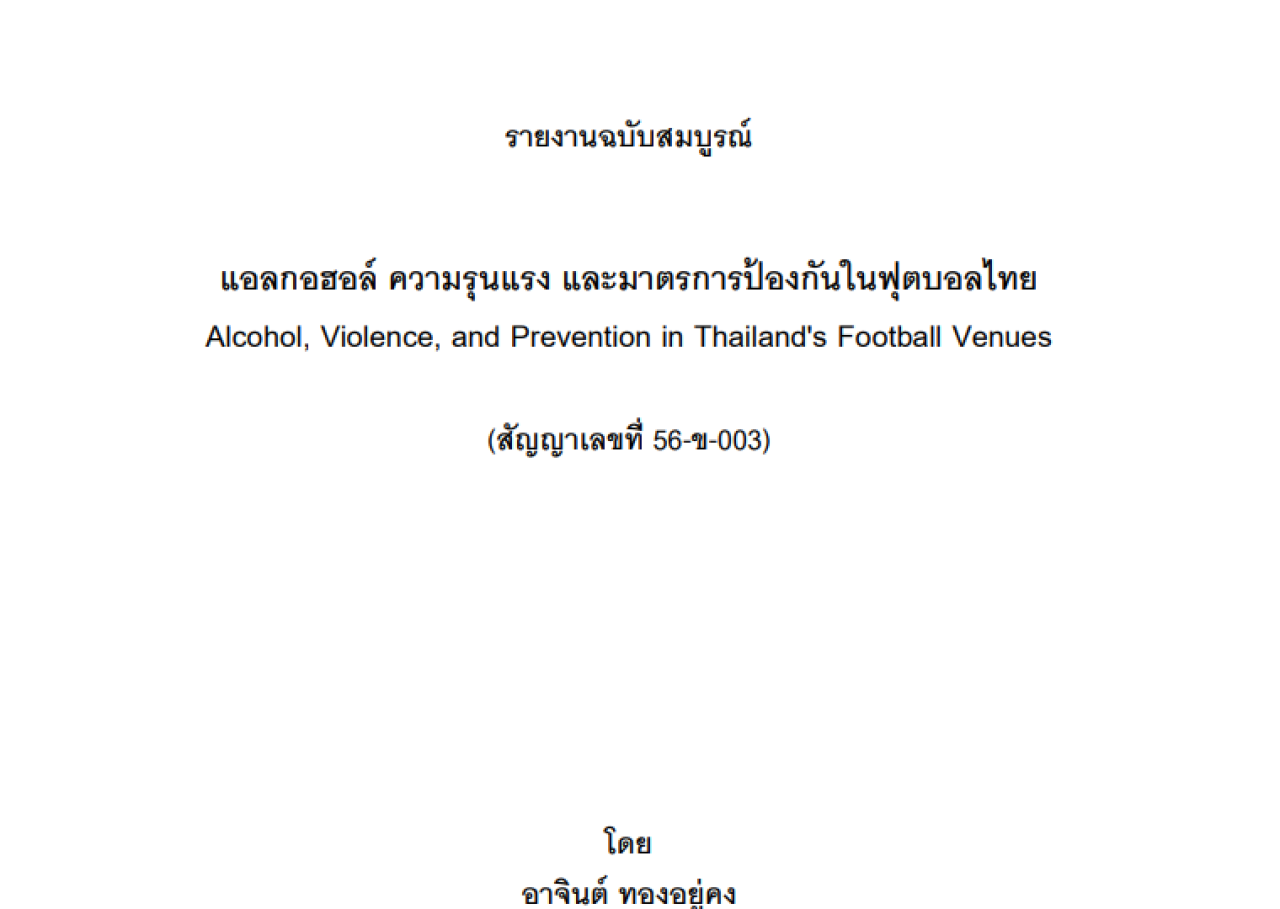 รายงานฉบับสมบูรณ์

แอลกอฮอล์ ความรุนแรง และมาตรการป้องกันในฟุตบอลไทย
Alcohol, Violence, and Prevention in Thailand's Football Venues

(สัญญาเลขที่ 56-ข-003)

โดย
อาจินต์ ทองอยู่คง